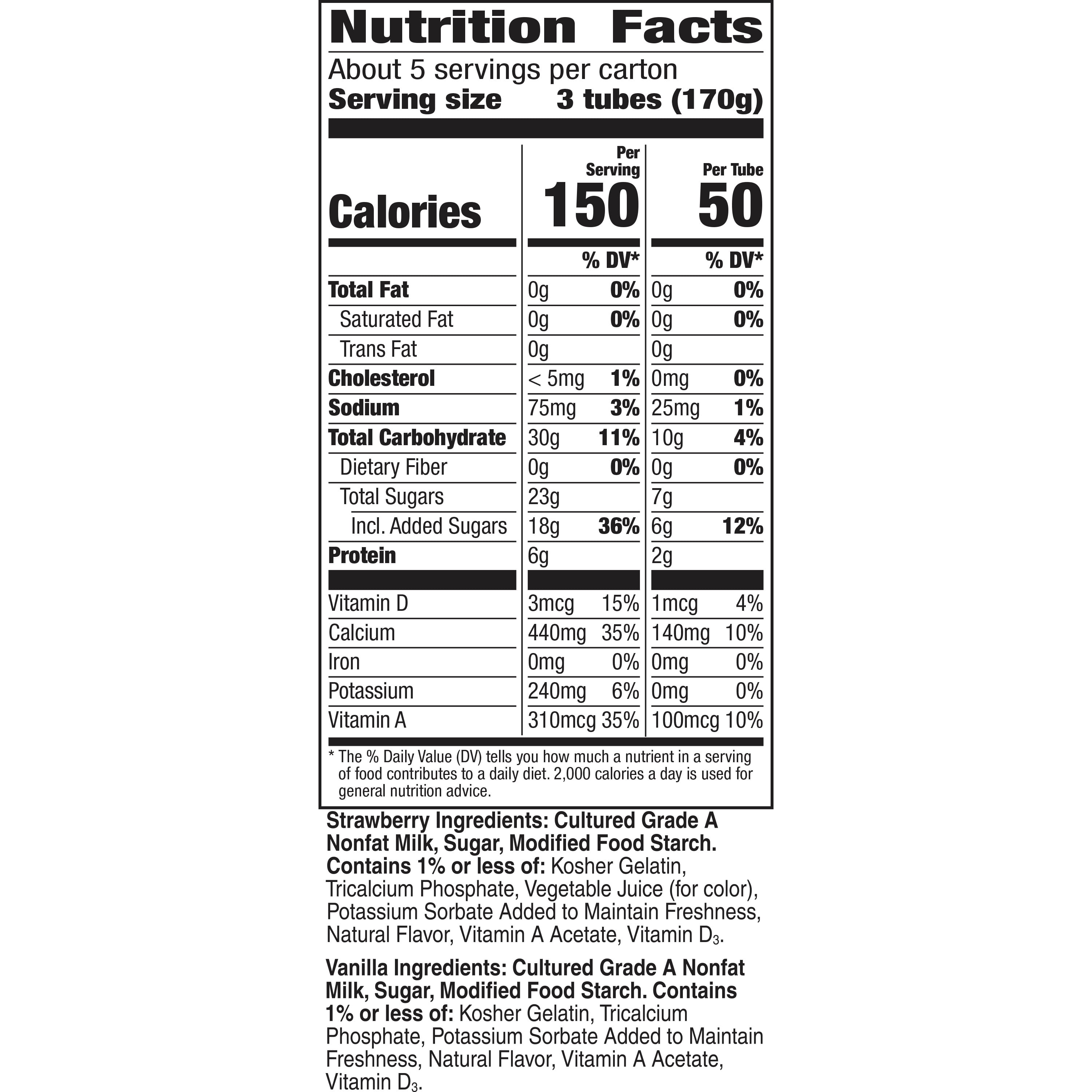 Nutrition Facts

About 5 servings per carton
Serving size 3 tubes (170g)

| | Per Serving | | Per Tube | |
|---|---|---|---|---|
| Calories | 150 | | 50 | |
| | | % DV* | | % DV* |
| Total Fat | 0g | 0% | 0g | 0% |
| Saturated Fat | 0g | 0% | 0g | 0% |
| Trans Fat | 0g | | 0g | |
| Cholesterol | < 5mg | 1% | 0mg | 0% |
| Sodium | 75mg | 3% | 25mg | 1% |
| Total Carbohydrate | 30g | 11% | 10g | 4% |
| Dietary Fiber | 0g | 0% | 0g | 0% |
| Total Sugars | 23g | | 7g | |
| Incl. Added Sugars | 18g | 36% | 6g | 12% |
| Protein | 6g | | 2g | |
| Vitamin D | 3mcg | 15% | 1mcg | 4% |
| Calcium | 440mg | 35% | 140mg | 10% |
| Iron | 0mg | 0% | 0mg | 0% |
| Potassium | 240mg | 6% | 0mg | 0% |
| Vitamin A | 310mcg | 35% | 100mcg | 10% |

* The % Daily Value (DV) tells you how much a nutrient in a serving of food contributes to a daily diet. 2,000 calories a day is used for general nutrition advice.

Strawberry Ingredients: Cultured Grade A Nonfat Milk, Sugar, Modified Food Starch. Contains 1% or less of: Kosher Gelatin, Tricalcium Phosphate, Vegetable Juice (for color), Potassium Sorbate Added to Maintain Freshness, Natural Flavor, Vitamin A Acetate, Vitamin $D_3$.

Vanilla Ingredients: Cultured Grade A Nonfat Milk, Sugar, Modified Food Starch. Contains 1% or less of: Kosher Gelatin, Tricalcium Phosphate, Potassium Sorbate Added to Maintain Freshness, Natural Flavor, Vitamin A Acetate, Vitamin $D_3$.